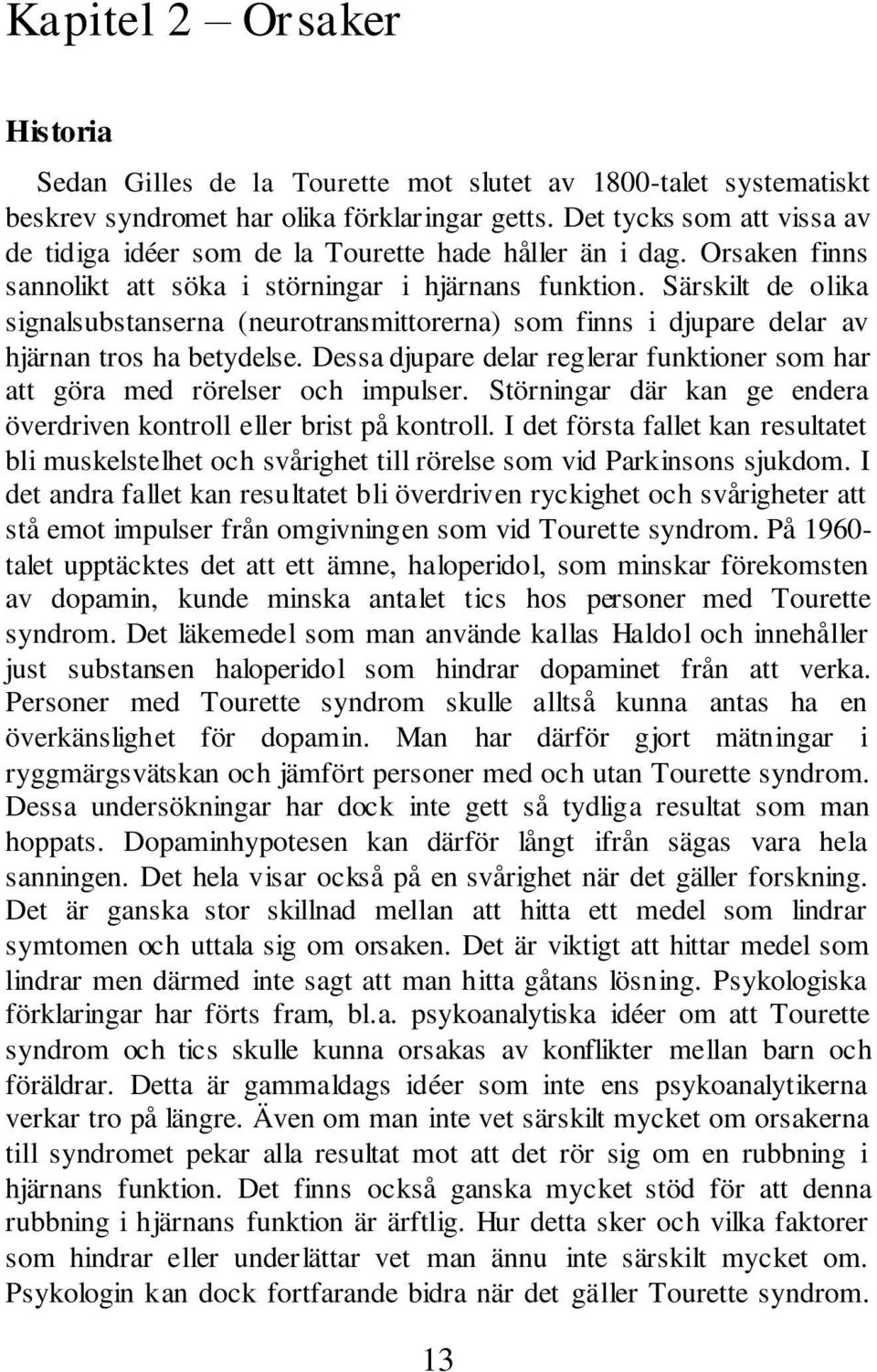 Kapitel 2 – Orsaker

Historia

Sedan Gilles de la Tourette mot slutet av 1800-talet systematiskt beskrev syndromet har olika förklaringar getts. Det tycks som att vissa av de tidiga idéer som de la Tourette hade håller än i dag. Orsaken finns sannolikt att söka i störningar i hjärnans funktion. Särskilt de olika signalsubstanserna (neurotransmittorerna) som finns i djupare delar av hjärnan tros ha betydelse. Dessa djupare delar reglerar funktioner som har att göra med rörelser och impulser. Störningar där kan ge endera överdriven kontroll eller brist på kontroll. I det första fallet kan resultatet bli muskelstelhet och svårighet till rörelse som vid Parkinsons sjukdom. I det andra fallet kan resultatet bli överdriven ryckighet och svårigheter att stå emot impulser från omgivningen som vid Tourette syndrom. På 1960-talet upptäcktes det att ett ämne, haloperidol, som minskar förekomsten av dopamin, kunde minska antalet tics hos personer med Tourette syndrom. Det läkemedel som man använde kallas Haldol och innehåller just substansen haloperidol som hindrar dopaminet från att verka. Personer med Tourette syndrom skulle alltså kunna antas ha en överkänslighet för dopamin. Man har därför gjort mätningar i ryggmärgsvätskan och jämfört personer med och utan Tourette syndrom. Dessa undersökningar har dock inte gett så tydliga resultat som man hoppats. Dopaminhypotesen kan därför långt ifrån sägas vara hela sanningen. Det hela visar också på en svårighet när det gäller forskning. Det är ganska stor skillnad mellan att hitta ett medel som lindrar symtomen och uttala sig om orsaken. Det är viktigt att hittar medel som lindrar men därmed inte sagt att man hitta gåtans lösning. Psykologiska förklaringar har förts fram, bl.a. psykoanalytiska idéer om att Tourette syndrom och tics skulle kunna orsakas av konflikter mellan barn och föräldrar. Detta är gammaldags idéer som inte ens psykoanalytikerna verkar tro på längre. Även om man inte vet särskilt mycket om orsakerna till syndromet pekar alla resultat mot att det rör sig om en rubbning i hjärnans funktion. Det finns också ganska mycket stöd för att denna rubbning i hjärnans funktion är ärftlig. Hur detta sker och vilka faktorer som hindrar eller underlättar vet man ännu inte särskilt mycket om. Psykologin kan dock fortfarande bidra när det gäller Tourette syndrom.

13